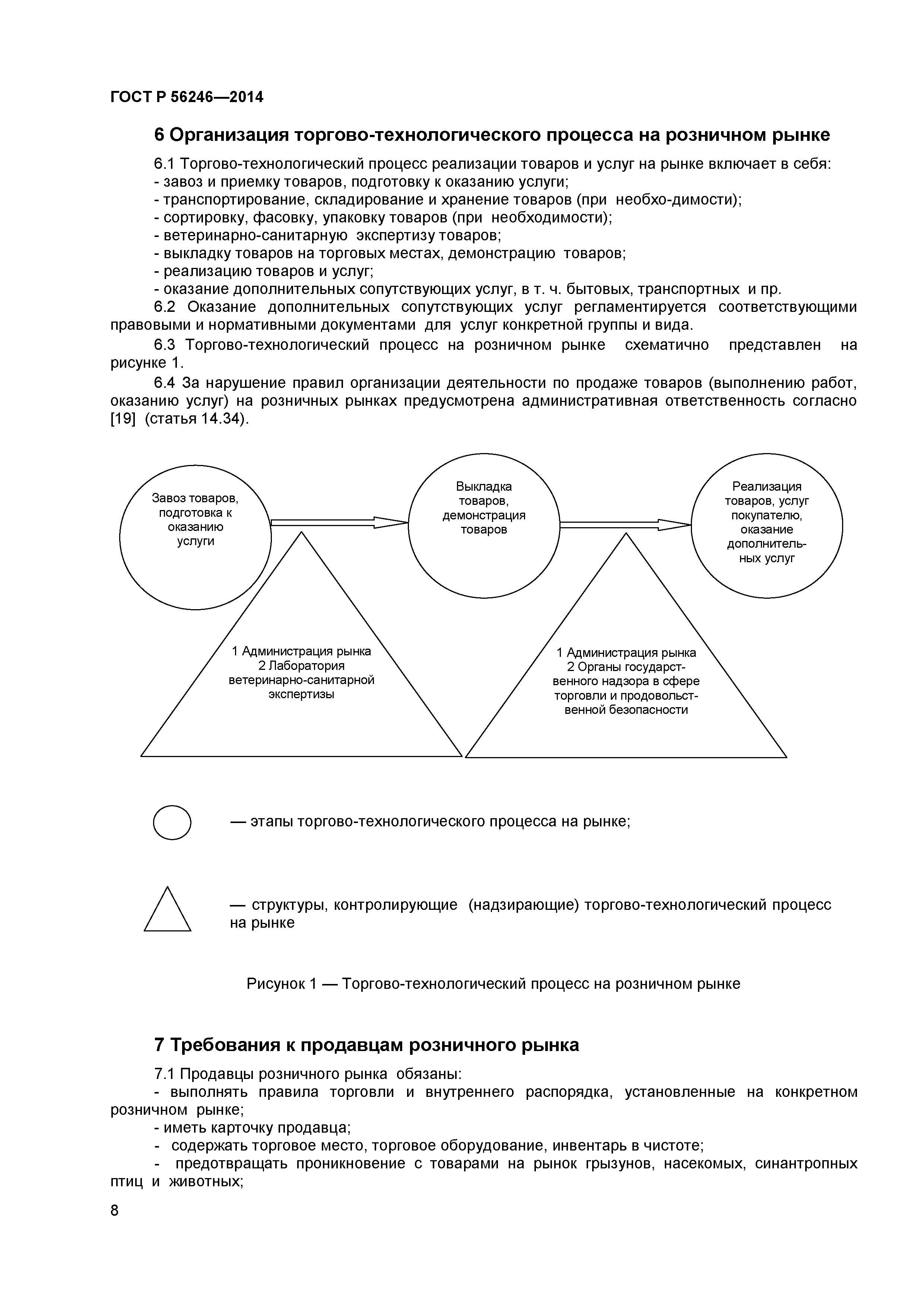 ГОСТ Р 56246—2014

6 Организация торгово-технологического процесса на розничном рынке

6.1 Торгово-технологический процесс реализации товаров и услуг на рынке включает в себя:
- завоз и приемку товаров, подготовку к оказанию услуги;
- транспортирование, складирование и хранение товаров (при необхо-димости);
- сортировку, фасовку, упаковку товаров (при необходимости);
- ветеринарно-санитарную экспертизу товаров;
- выкладку товаров на торговых местах, демонстрацию товаров;
- реализацию товаров и услуг;
- оказание дополнительных сопутствующих услуг, в т. ч. бытовых, транспортных и пр.

6.2 Оказание дополнительных сопутствующих услуг регламентируется соответствующими правовыми и нормативными документами для услуг конкретной группы и вида.

6.3 Торгово-технологический процесс на розничном рынке схематично представлен на рисунке 1.

6.4 За нарушение правил организации деятельности по продаже товаров (выполнению работ, оказанию услуг) на розничных рынках предусмотрена административная ответственность согласно [19] (статья 14.34).

Завоз товаров, подготовка к оказанию услуги

Выкладка товаров, демонстрация товаров

Реализация товаров, услуг покупателю, оказание дополнительных услуг

1 Администрация рынка
2 Лаборатория ветеринарно-санитарной экспертизы

1 Администрация рынка
2 Органы государственного надзора в сфере торговли и продовольственной безопасности

— этапы торгово-технологического процесса на рынке;

— структуры, контролирующие (надзирающие) торгово-технологический процесс на рынке

Рисунок 1 — Торгово-технологический процесс на розничном рынке

7 Требования к продавцам розничного рынка

7.1 Продавцы розничного рынка обязаны:
- выполнять правила торговли и внутреннего распорядка, установленные на конкретном розничном рынке;
- иметь карточку продавца;
- содержать торговое место, торговое оборудование, инвентарь в чистоте;
- предотвращать проникновение с товарами на рынок грызунов, насекомых, синантропных птиц и животных;

8